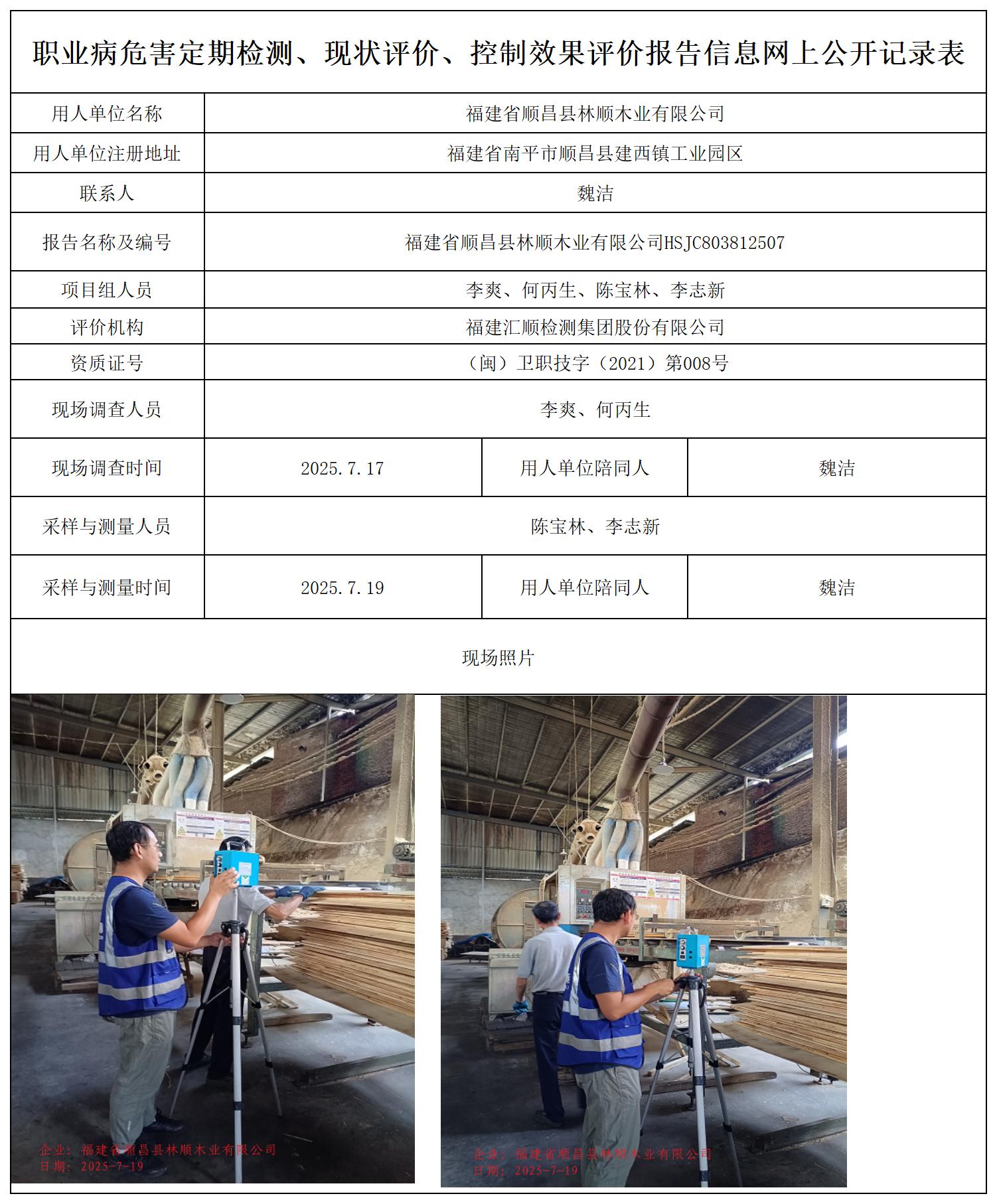 职业病危害定期检测、现状评价、控制效果评价报告信息网上公开记录表

| 用人单位名称 | 福建省顺昌县林顺木业有限公司 | | |
|---|---|---|---|
| 用人单位注册地址 | 福建省南平市顺昌县建西镇工业园区 | | |
| 联系人 | 魏洁 | | |
| 报告名称及编号 | 福建省顺昌县林顺木业有限公司HSJC803812507 | | |
| 项目组人员 | 李爽、何丙生、陈宝林、李志新 | | |
| 评价机构 | 福建汇顺检测集团股份有限公司 | | |
| 资质证号 | （闽）卫职技字（2021）第008号 | | |
| 现场调查人员 | 李爽、何丙生 | | |
| 现场调查时间 | 2025.7.17 | 用人单位陪同人 | 魏洁 |
| 采样与测量人员 | 陈宝林、李志新 | | |
| 采样与测量时间 | 2025.7.19 | 用人单位陪同人 | 魏洁 |

现场照片

企业：福建省顺昌县林顺木业有限公司
日期：2025-7-19

企业：福建省顺昌县林顺木业有限公司
日期：2025-7-19